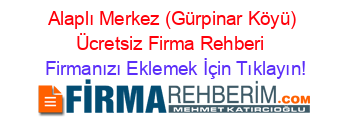 Alaplı Merkez (Gürpinar Köyü) Ücretsiz Firma Rehberi

Firmanızı Eklemek İçin Tıklayın!

FİRMAREHBERİM.COM
MEHMET KATIRCIOĞLU